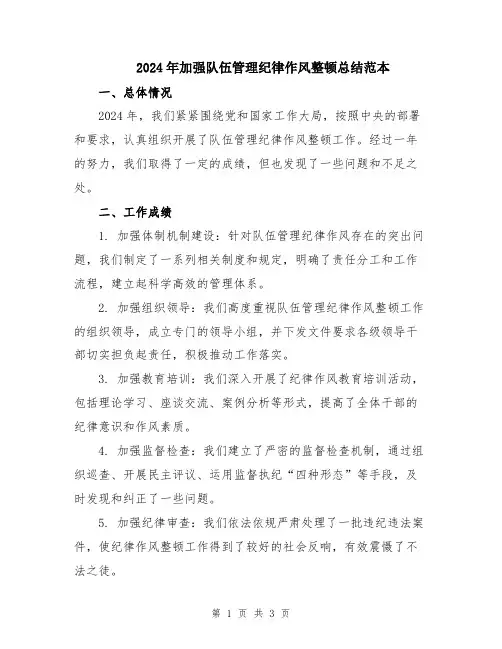 2024年加强队伍管理纪律作风整顿总结范本

一、总体情况

2024年，我们紧紧围绕党和国家工作大局，按照中央的部署和要求，认真组织开展了队伍管理纪律作风整顿工作。经过一年的努力，我们取得了一定的成绩，但也发现了一些问题和不足之处。

二、工作成绩

1. 加强体制机制建设：针对队伍管理纪律作风存在的突出问题，我们制定了一系列相关制度和规定，明确了责任分工和工作流程，建立起科学高效的管理体系。

2. 加强组织领导：我们高度重视队伍管理纪律作风整顿工作的组织领导，成立专门的领导小组，并下发文件要求各级领导干部切实担负起责任，积极推动工作落实。

3. 加强教育培训：我们深入开展了纪律作风教育培训活动，包括理论学习、座谈交流、案例分析等形式，提高了全体干部的纪律意识和作风素质。

4. 加强监督检查：我们建立了严密的监督检查机制，通过组织巡查、开展民主评议、运用监督执纪“四种形态”等手段，及时发现和纠正了一些问题。

5. 加强纪律审查：我们依法依规严肃处理了一批违纪违法案件，使纪律作风整顿工作得到了较好的社会反响，有效震慑了不法之徒。

第 1 页 共 3 页